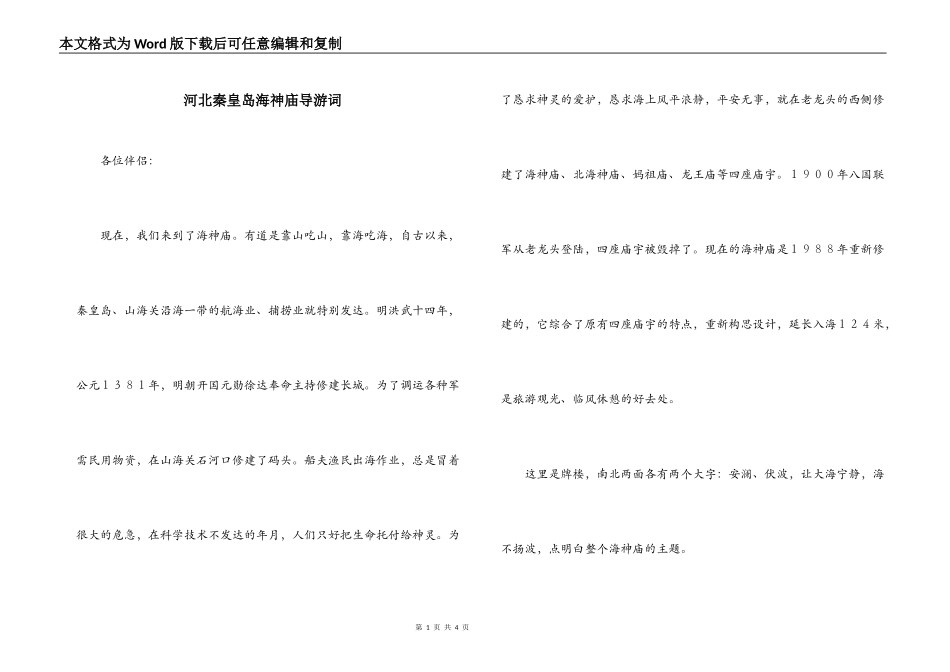 本文格式为Word版下载后可任意编辑和复制

河北秦皇岛海神庙导游词

各位伴侣:

现在，我们来到了海神庙。有道是靠山吃山，靠海吃海，自古以来，秦皇岛、山海关沿海一带的航海业、捕捞业就特别发达。明洪武十四年，公元１３８１年，明朝开国元勋徐达奉命主持修建长城。为了调运各种军需民用物资，在山海关石河口修建了码头。船夫渔民出海作业，总是冒着很大的危急，在科学技术不发达的年月，人们只好把生命托付给神灵。为了恳求神灵的爱护，恳求海上风平浪静，平安无事，就在老龙头的西侧修建了海神庙、北海神庙、妈祖庙、龙王庙等四座庙宇。１９００年八国联军从老龙头登陆，四座庙宇被毁掉了。现在的海神庙是１９８８年重新修建的，它综合了原有四座庙宇的特点，重新构思设计，延长入海１２４米，是旅游观光、临风休憩的好去处。

这里是牌楼，南北两面各有两个大字：安澜、伏波，让大海宁静，海不扬波，点明白整个海神庙的主题。

第 1 页 共 4 页